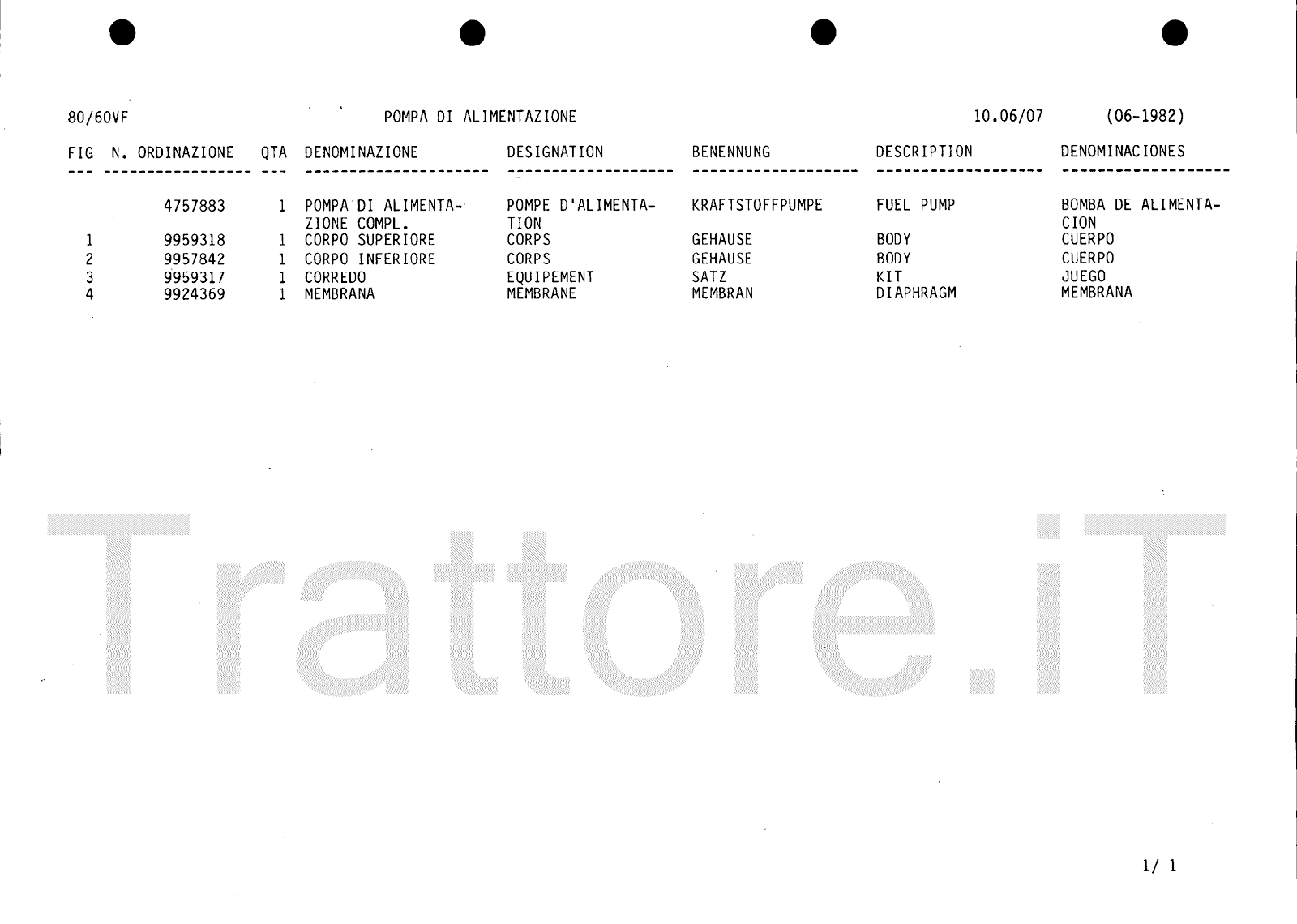 80/60VF POMPA DI ALIMENTAZIONE 10.06/07 (06-1982)

| FIG | N. ORDINAZIONE | QTA | DENOMINAZIONE | DESIGNATION | BENENNUNG | DESCRIPTION | DENOMINACIONES |
|---|---|---|---|---|---|---|---|
| | 4757883 | 1 | POMPA DI ALIMENTAZIONE COMPL. | POMPE D'ALIMENTATION | KRAFTSTOFFPUMPE | FUEL PUMP | BOMBA DE ALIMENTACION |
| 1 | 9959318 | 1 | CORPO SUPERIORE | CORPS | GEHAUSE | BODY | CUERPO |
| 2 | 9957842 | 1 | CORPO INFERIORE | CORPS | GEHAUSE | BODY | CUERPO |
| 3 | 9959317 | 1 | CORREDO | EQUIPEMENT | SATZ | KIT | JUEGO |
| 4 | 9924369 | 1 | MEMBRANA | MEMBRANE | MEMBRAN | DIAPHRAGM | MEMBRANA |

1/ 1

Trattore.iT